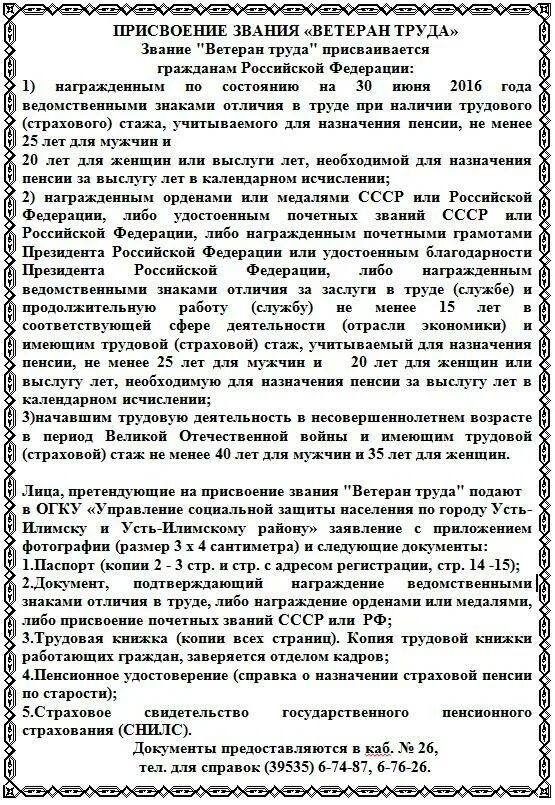 ПРИСВОЕНИЕ ЗВАНИЯ «ВЕТЕРАН ТРУДА»
Звание "Ветеран труда" присваивается
гражданам Российской Федерации:

1) награжденным по состоянию на 30 июня 2016 года ведомственными знаками отличия в труде при наличии трудового (страхового) стажа, учитываемого для назначения пенсии, не менее 25 лет для мужчин и
20 лет для женщин или выслуги лет, необходимой для назначения пенсии за выслугу лет в календарном исчислении;
2) награжденным орденами или медалями СССР или Российской Федерации, либо удостоенным почетных званий СССР или Российской Федерации, либо награжденным почетными грамотами Президента Российской Федерации или удостоенным благодарности Президента Российской Федерации, либо награжденным ведомственными знаками отличия за заслуги в труде (службе) и продолжительную работу (службу) не менее 15 лет в соответствующей сфере деятельности (отрасли экономики) и имеющим трудовой (страховой) стаж, учитываемый для назначения пенсии, не менее 25 лет для мужчин и 20 лет для женщин или выслугу лет, необходимую для назначения пенсии за выслугу лет в календарном исчислении;
3)начавшим трудовую деятельность в несовершеннолетнем возрасте в период Великой Отечественной войны и имеющим трудовой (страховой) стаж не менее 40 лет для мужчин и 35 лет для женщин.

Лица, претендующие на присвоение звания "Ветеран труда" подают в ОГКУ «Управление социальной защиты населения по городу Усть-Илимску и Усть-Илимскому району» заявление с приложением фотографии (размер 3 х 4 сантиметра) и следующие документы:
1.Паспорт (копии 2 - 3 стр. и стр. с адресом регистрации, стр. 14 -15);
2.Документ, подтверждающий награждение ведомственными знаками отличия в труде, либо награждение орденами или медалями, либо присвоение почетных званий СССР или РФ;
3.Трудовая книжка (копии всех страниц). Копия трудовой книжки работающих граждан, заверяется отделом кадров;
4.Пенсионное удостоверение (справка о назначении страховой пенсии по старости);
5.Страховое свидетельство государственного пенсионного страхования (СНИЛС).

Документы предоставляются в каб. № 26,
тел. для справок (39535) 6-74-87, 6-76-26.